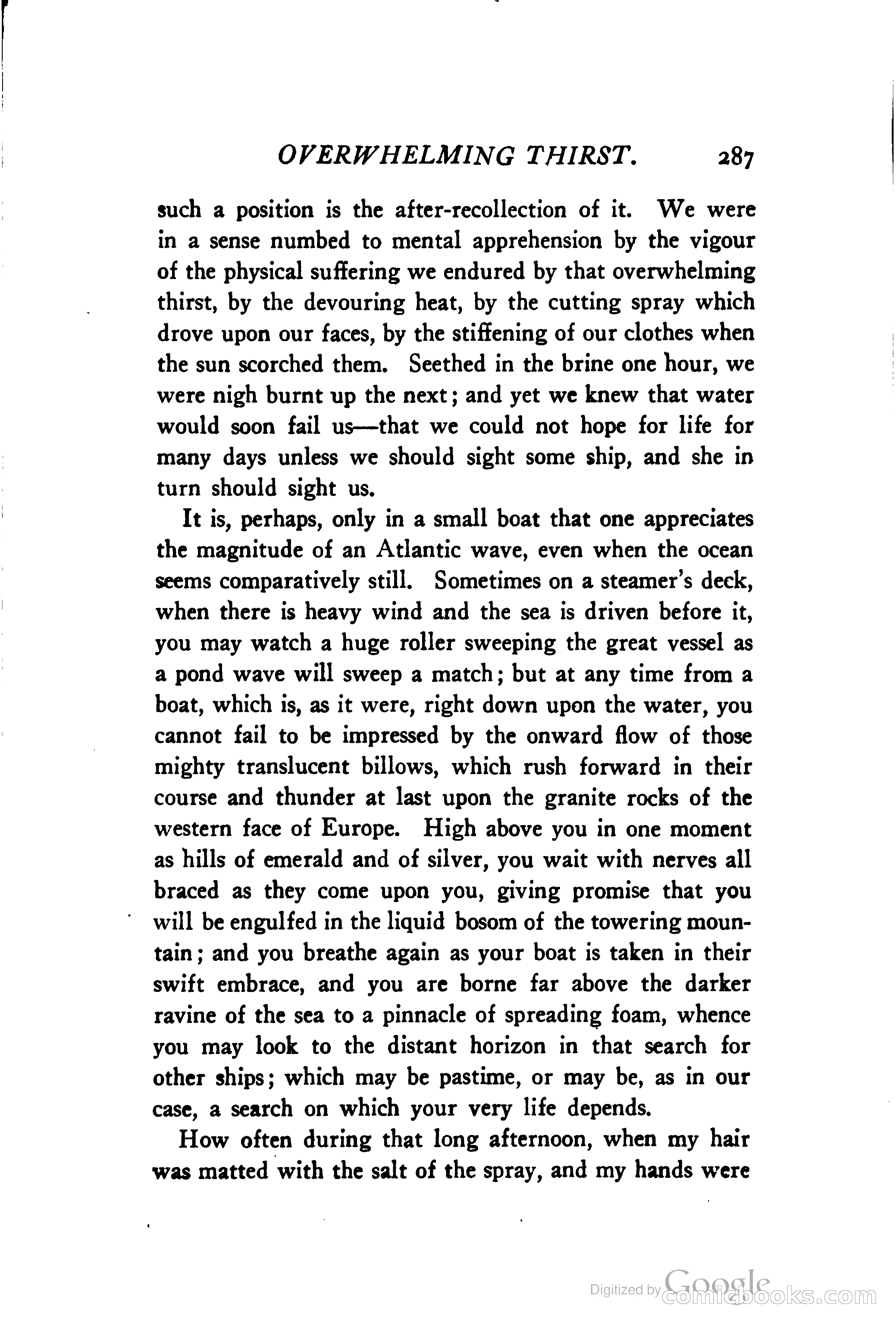 OVERWHELMING THIRST. 287

such a position is the after-recollection of it. We were in a sense numbed to mental apprehension by the vigour of the physical suffering we endured by that overwhelming thirst, by the devouring heat, by the cutting spray which drove upon our faces, by the stiffening of our clothes when the sun scorched them. Seethed in the brine one hour, we were nigh burnt up the next; and yet we knew that water would soon fail us—that we could not hope for life for many days unless we should sight some ship, and she in turn should sight us.

It is, perhaps, only in a small boat that one appreciates the magnitude of an Atlantic wave, even when the ocean seems comparatively still. Sometimes on a steamer's deck, when there is heavy wind and the sea is driven before it, you may watch a huge roller sweeping the great vessel as a pond wave will sweep a match; but at any time from a boat, which is, as it were, right down upon the water, you cannot fail to be impressed by the onward flow of those mighty translucent billows, which rush forward in their course and thunder at last upon the granite rocks of the western face of Europe. High above you in one moment as hills of emerald and of silver, you wait with nerves all braced as they come upon you, giving promise that you will be engulfed in the liquid bosom of the towering mountain; and you breathe again as your boat is taken in their swift embrace, and you are borne far above the darker ravine of the sea to a pinnacle of spreading foam, whence you may look to the distant horizon in that search for other ships; which may be pastime, or may be, as in our case, a search on which your very life depends.

How often during that long afternoon, when my hair was matted with the salt of the spray, and my hands were

Digitized by Google comicbooks.com